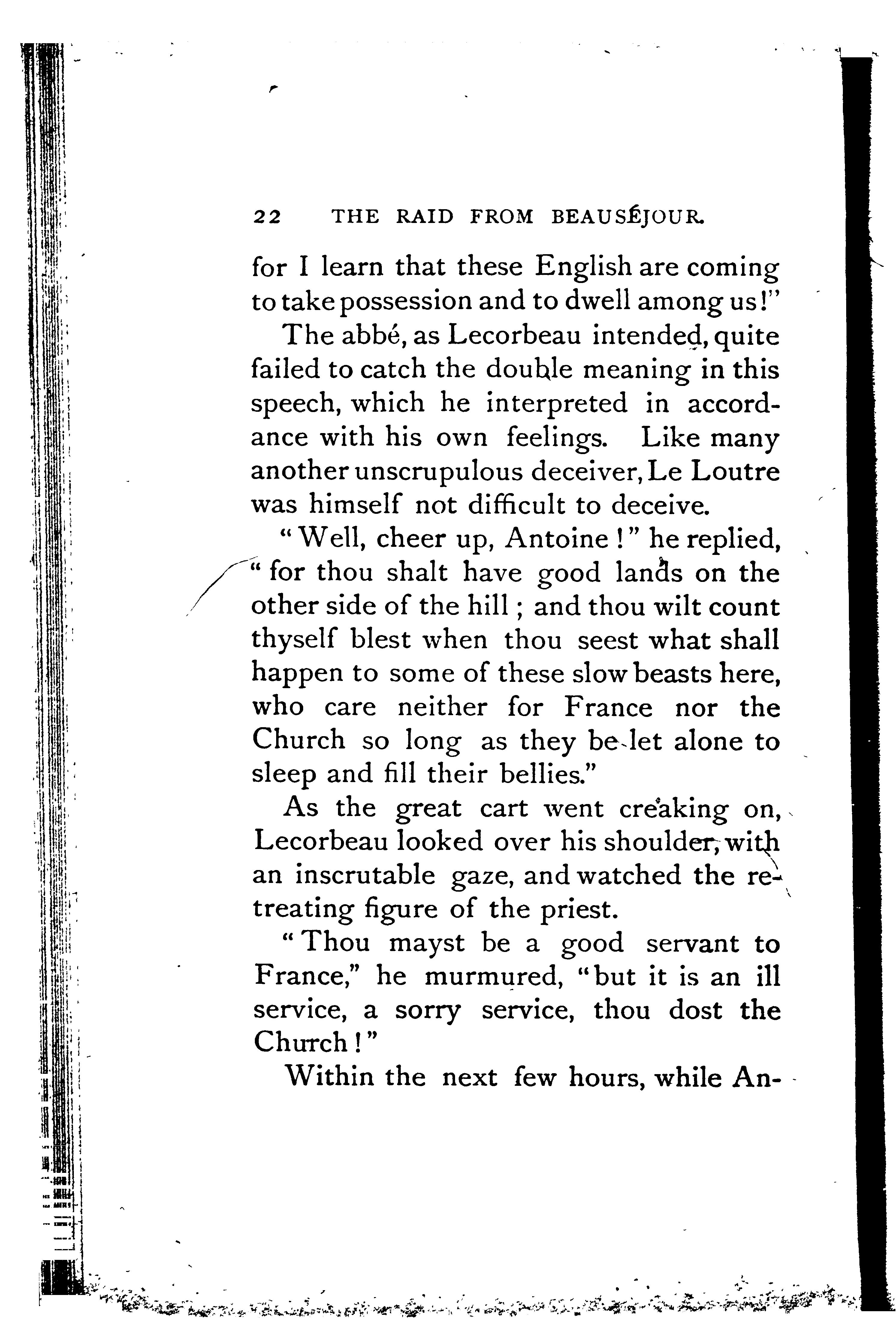 22 THE RAID FROM BEAUSÉJOUR.

for I learn that these English are coming to take possession and to dwell among us!"

The abbé, as Lecorbeau intended, quite failed to catch the double meaning in this speech, which he interpreted in accordance with his own feelings. Like many another unscrupulous deceiver, Le Loutre was himself not difficult to deceive.

"Well, cheer up, Antoine!" he replied, "for thou shalt have good lands on the other side of the hill; and thou wilt count thyself blest when thou seest what shall happen to some of these slow beasts here, who care neither for France nor the Church so long as they be let alone to sleep and fill their bellies."

As the great cart went creaking on, Lecorbeau looked over his shoulder, with an inscrutable gaze, and watched the retreating figure of the priest.

"Thou mayst be a good servant to France," he murmured, "but it is an ill service, a sorry service, thou dost the Church!"

Within the next few hours, while An-